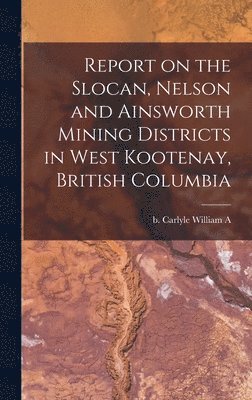 Report on the Slocan, Nelson and Ainsworth Mining Districts in West Kootenay, British Columbia

b. Carlyle William A